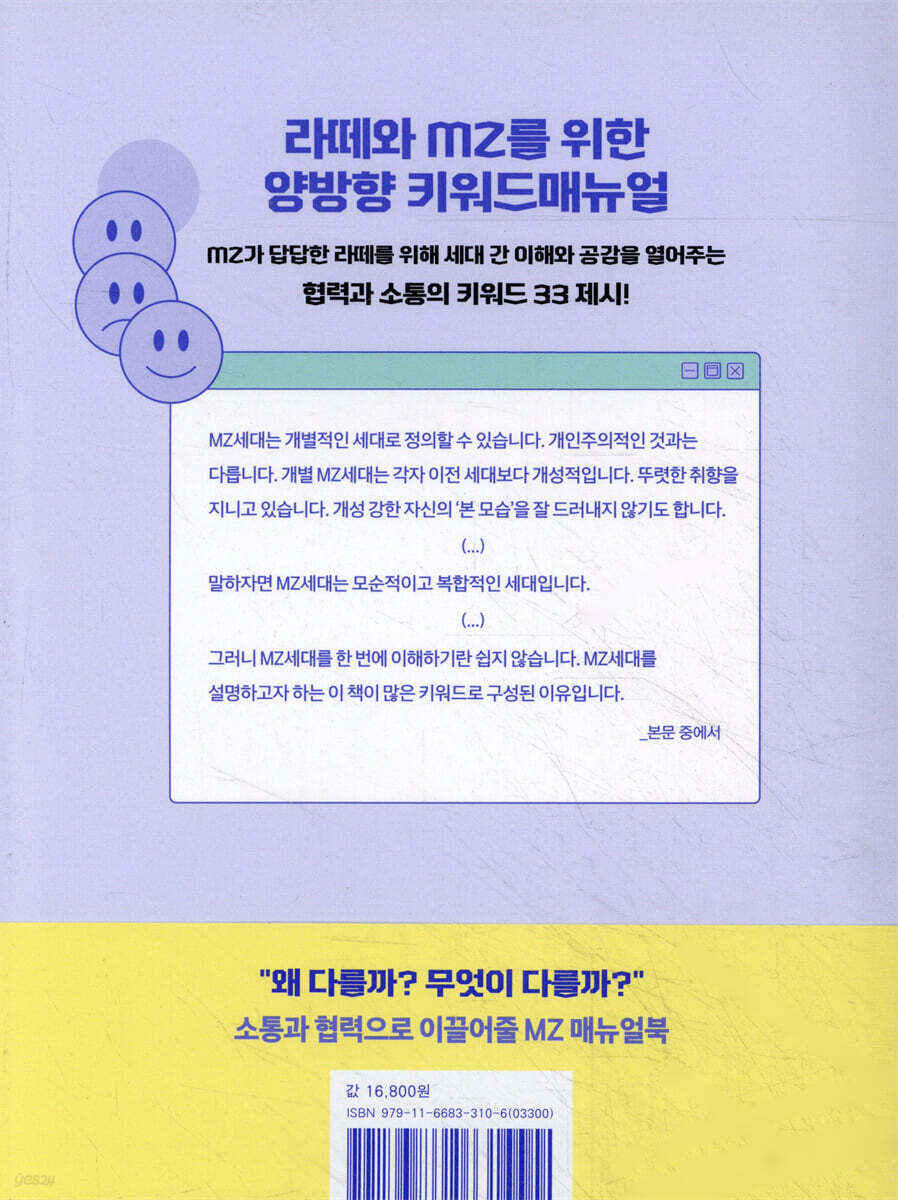 라떼와 MZ를 위한
양방향 키워드매뉴얼

MZ가 답답한 라떼를 위해 세대 간 이해와 공감을 열어주는
협력과 소통의 키워드 33 제시!

MZ세대는 개별적인 세대로 정의할 수 있습니다. 개인주의적인 것과는 다릅니다. 개별 MZ세대는 각자 이전 세대보다 개성적입니다. 뚜렷한 취향을 지니고 있습니다. 개성 강한 자신의 '본 모습'을 잘 드러내지 않기도 합니다.

(...)

말하자면 MZ세대는 모순적이고 복합적인 세대입니다.

(...)

그러니 MZ세대를 한 번에 이해하기란 쉽지 않습니다. MZ세대를 설명하고자 하는 이 책이 많은 키워드로 구성된 이유입니다.

_본문 중에서

"왜 다를까? 무엇이 다를까?"
소통과 협력으로 이끌어줄 MZ 매뉴얼북

값 16,800원
ISBN 979-11-6683-310-6(03300)

yes24